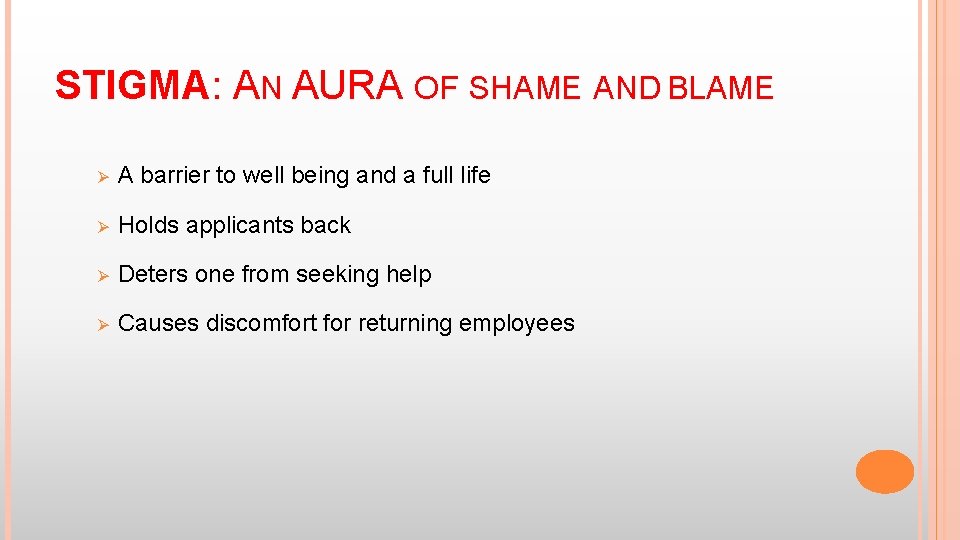 STIGMA: AN AURA OF SHAME AND BLAME

➢ A barrier to well being and a full life

➢ Holds applicants back

➢ Deters one from seeking help

➢ Causes discomfort for returning employees